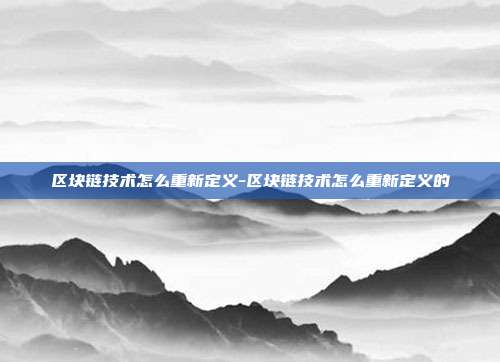 区块链技术怎么重新定义-区块链技术怎么重新定义的